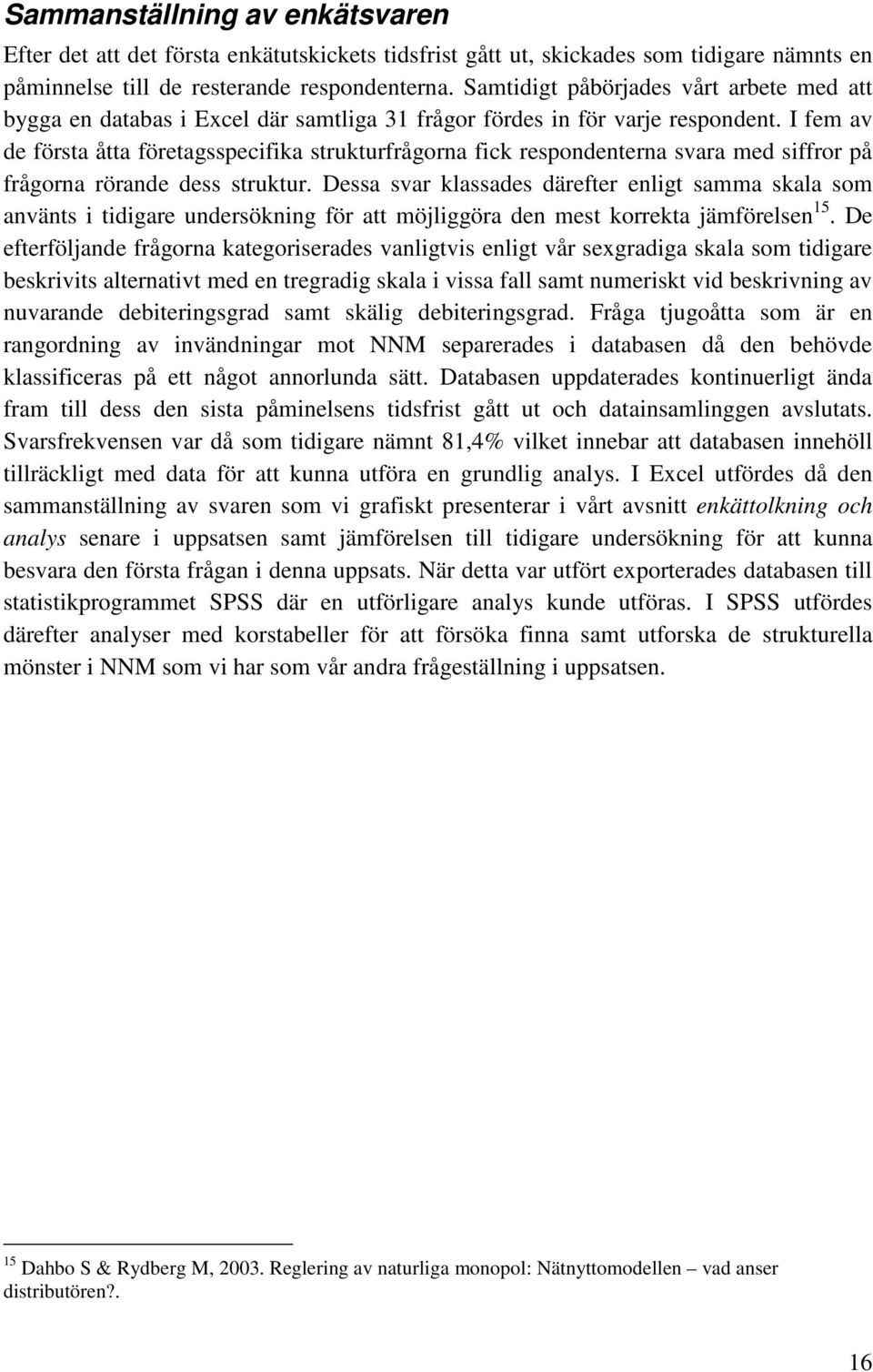 Sammanställning av enkätsvaren

Efter det att det första enkätutskickets tidsfrist gått ut, skickades som tidigare nämnts en påminnelse till de resterande respondenterna. Samtidigt påbörjades vårt arbete med att bygga en databas i Excel där samtliga 31 frågor fördes in för varje respondent. I fem av de första åtta företagsspecifika strukturfrågorna fick respondenterna svara med siffror på frågorna rörande dess struktur. Dessa svar klassades därefter enligt samma skala som använts i tidigare undersökning för att möjliggöra den mest korrekta jämförelsen$^{15}$. De efterföljande frågorna kategoriserades vanligtvis enligt vår sexgradiga skala som tidigare beskrivits alternativt med en tregradig skala i vissa fall samt numeriskt vid beskrivning av nuvarande debiteringsgrad samt skälig debiteringsgrad. Fråga tjugoåtta som är en rangordning av invändningar mot NNM separerades i databasen då den behövde klassificeras på ett något annorlunda sätt. Databasen uppdaterades kontinuerligt ända fram till dess den sista påminelsens tidsfrist gått ut och datainsamlinggen avslutats. Svarsfrekvensen var då som tidigare nämnt 81,4% vilket innebar att databasen innehöll tillräckligt med data för att kunna utföra en grundlig analys. I Excel utfördes då den sammanställning av svaren som vi grafiskt presenterar i vårt avsnitt enkättolkning och analys senare i uppsatsen samt jämförelsen till tidigare undersökning för att kunna besvara den första frågan i denna uppsats. När detta var utfört exporterades databasen till statistikprogrammet SPSS där en utförligare analys kunde utföras. I SPSS utfördes därefter analyser med korstabeller för att försöka finna samt utforska de strukturella mönster i NNM som vi har som vår andra frågeställning i uppsatsen.

$^{15}$ Dahbo S & Rydberg M, 2003. Reglering av naturliga monopol: Nätnyttomodellen – vad anser distributören?.

16